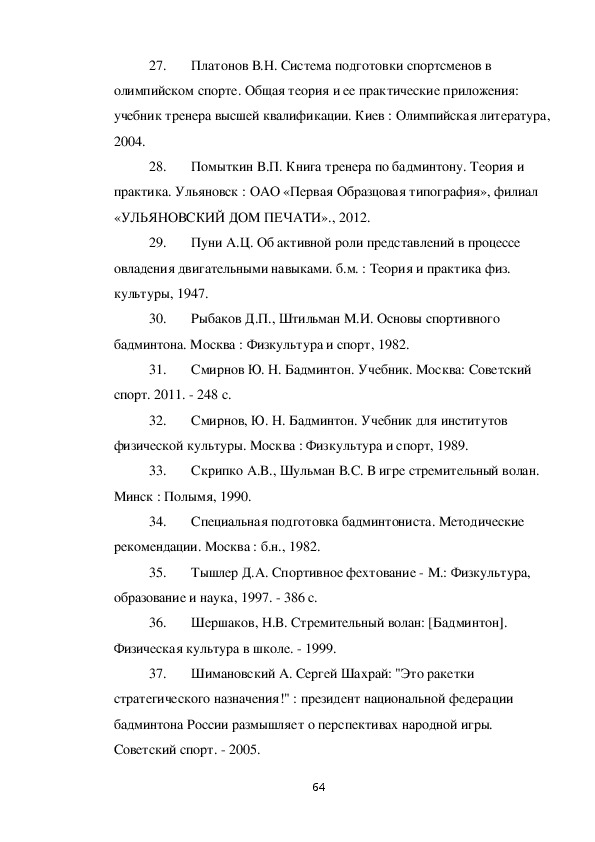 27. Платонов В.Н. Система подготовки спортсменов в олимпийском спорте. Общая теория и ее практические приложения: учебник тренера высшей квалификации. Киев : Олимпийская литература, 2004.

28. Помыткин В.П. Книга тренера по бадминтону. Теория и практика. Ульяновск : ОАО «Первая Образцовая типография», филиал «УЛЬЯНОВСКИЙ ДОМ ПЕЧАТИ»., 2012.

29. Пуни А.Ц. Об активной роли представлений в процессе овладения двигательными навыками. б.м. : Теория и практика физ. культуры, 1947.

30. Рыбаков Д.П., Штильман М.И. Основы спортивного бадминтона. Москва : Физкультура и спорт, 1982.

31. Смирнов Ю. Н. Бадминтон. Учебник. Москва: Советский спорт. 2011. - 248 с.

32. Смирнов, Ю. Н. Бадминтон. Учебник для институтов физической культуры. Москва : Физкультура и спорт, 1989.

33. Скрипко А.В., Шульман В.С. В игре стремительный волан. Минск : Полымя, 1990.

34. Специальная подготовка бадминтониста. Методические рекомендации. Москва : б.н., 1982.

35. Тышлер Д.А. Спортивное фехтование - М.: Физкультура, образование и наука, 1997. - 386 с.

36. Шершаков, Н.В. Стремительный волан: [Бадминтон]. Физическая культура в школе. - 1999.

37. Шимановский А. Сергей Шахрай: "Это ракетки стратегического назначения!" : президент национальной федерации бадминтона России размышляет о перспективах народной игры. Советский спорт. - 2005.

64